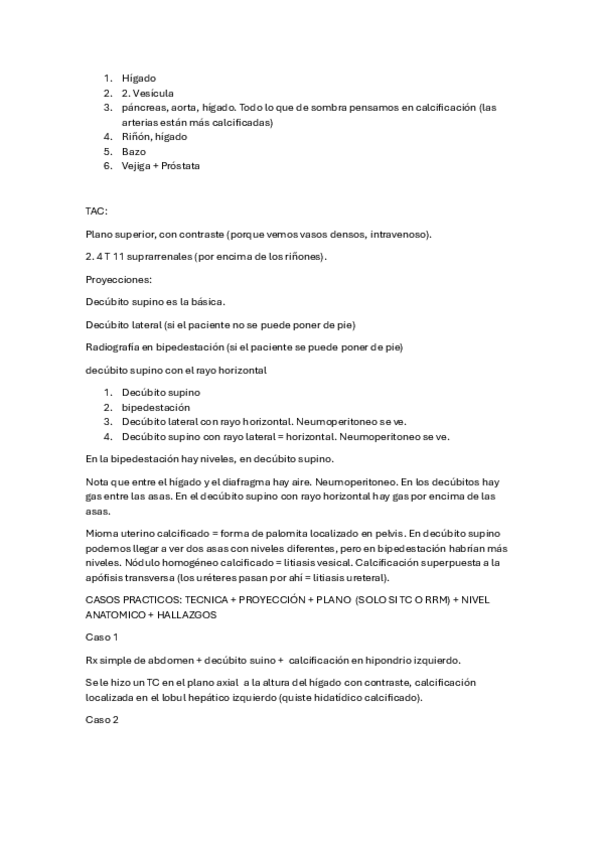 1. Hígado
2. 2. Vesícula
3. páncreas, aorta, hígado. Todo lo que de sombra pensamos en calcificación (las arterias están más calcificadas)
4. Riñón, hígado
5. Bazo
6. Vejiga + Próstata

TAC:

Plano superior, con contraste (porque vemos vasos densos, intravenoso).

2. 4 T 11 suprarrenales (por encima de los riñones).

Proyecciones:

Decúbito supino es la básica.

Decúbito lateral (si el paciente no se puede poner de pie)

Radiografía en bipedestación (si el paciente se puede poner de pie)

decúbito supino con el rayo horizontal

1. Decúbito supino
2. bipedestación
3. Decúbito lateral con rayo horizontal. Neumoperitoneo se ve.
4. Decúbito supino con rayo lateral = horizontal. Neumoperitoneo se ve.

En la bipedestación hay niveles, en decúbito supino.

Nota que entre el hígado y el diafragma hay aire. Neumoperitoneo. En los decúbitos hay gas entre las asas. En el decúbito supino con rayo horizontal hay gas por encima de las asas.

Mioma uterino calcificado = forma de palomita localizado en pelvis. En decúbito supino podemos llegar a ver dos asas con niveles diferentes, pero en bipedestación habrían más niveles. Nódulo homogéneo calcificado = litiasis vesical. Calcificación superpuesta a la apófisis transversa (los uréteres pasan por ahí = litiasis ureteral).

CASOS PRACTICOS: TECNICA + PROYECCIÓN + PLANO (SOLO SI TC O RRM) + NIVEL ANATOMICO + HALLAZGOS

Caso 1

Rx simple de abdomen + decúbito suino + calcificación en hipondrio izquierdo.

Se le hizo un TC en el plano axial a la altura del hígado con contraste, calcificación localizada en el lobul hepático izquierdo (quiste hidatídico calcificado).

Caso 2